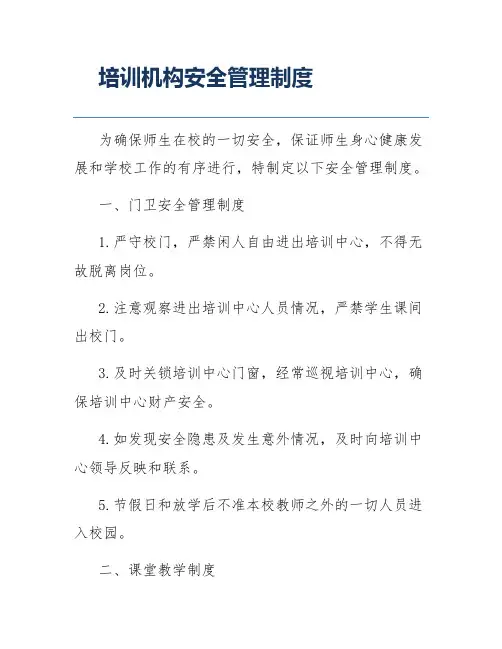 培训机构安全管理制度

为确保师生在校的一切安全，保证师生身心健康发展和学校工作的有序进行，特制定以下安全管理制度。

一、门卫安全管理制度

1. 严守校门，严禁闲人自由进出培训中心，不得无故脱离岗位。

2. 注意观察进出培训中心人员情况，严禁学生课间出校门。

3. 及时关锁培训中心门窗，经常巡视培训中心，确保培训中心财产安全。

4. 如发现安全隐患及发生意外情况，及时向培训中心领导反映和联系。

5. 节假日和放学后不准本校教师之外的一切人员进入校园。

二、课堂教学制度